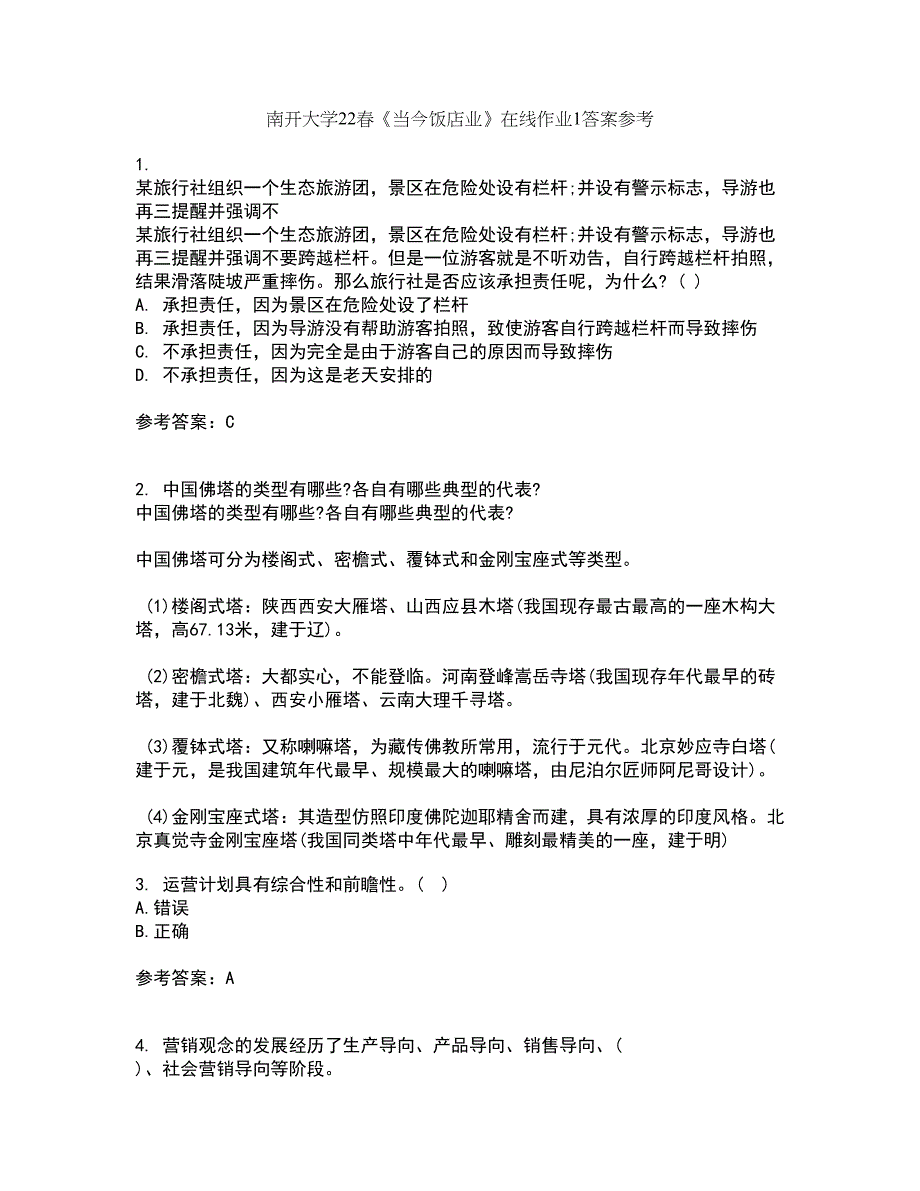 南开大学22春《当今饭店业》在线作业1答案参考

1.
某旅行社组织一个生态旅游团，景区在危险处设有栏杆;并设有警示标志，导游也再三提醒并强调不
某旅行社组织一个生态旅游团，景区在危险处设有栏杆;并设有警示标志，导游也再三提醒并强调不要跨越栏杆。但是一位游客就是不听劝告，自行跨越栏杆拍照，结果滑落陡坡严重摔伤。那么旅行社是否应该承担责任呢，为什么?（ ）
A. 承担责任，因为景区在危险处设了栏杆
B. 承担责任，因为导游没有帮助游客拍照，致使游客自行跨越栏杆而导致摔伤
C. 不承担责任，因为完全是由于游客自己的原因而导致摔伤
D. 不承担责任，因为这是老天安排的

参考答案：C

2. 中国佛塔的类型有哪些?各自有哪些典型的代表?
中国佛塔的类型有哪些?各自有哪些典型的代表?

中国佛塔可分为楼阁式、密檐式、覆钵式和金刚宝座式等类型。

(1)楼阁式塔：陕西西安大雁塔、山西应县木塔(我国现存最古最高的一座木构大塔，高67.13米，建于辽)。

(2)密檐式塔：大都实心，不能登临。河南登峰嵩岳寺塔(我国现存年代最早的砖塔，建于北魏)、西安小雁塔、云南大理千寻塔。

(3)覆钵式塔：又称喇嘛塔，为藏传佛教所常用，流行于元代。北京妙应寺白塔(建于元，是我国建筑年代最早、规模最大的喇嘛塔，由尼泊尔匠师阿尼哥设计)。

(4)金刚宝座式塔：其造型仿照印度佛陀迦耶精舍而建，具有浓厚的印度风格。北京真觉寺金刚宝座塔(我国同类塔中年代最早、雕刻最精美的一座，建于明)

3. 运营计划具有综合性和前瞻性。（ ）
A.错误
B.正确

参考答案：A

4. 营销观念的发展经历了生产导向、产品导向、销售导向、(
)、社会营销导向等阶段。